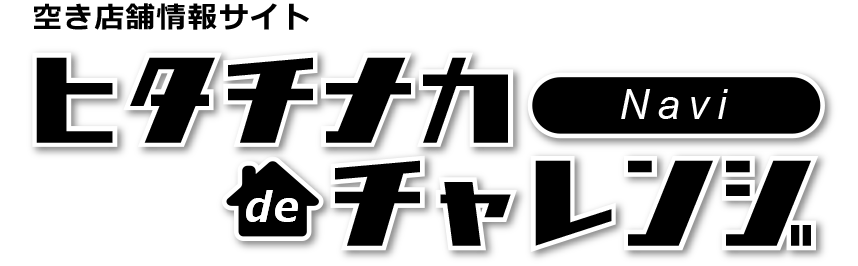 空き店舗情報サイト

ヒタチナカ Navi

de チャレンジ